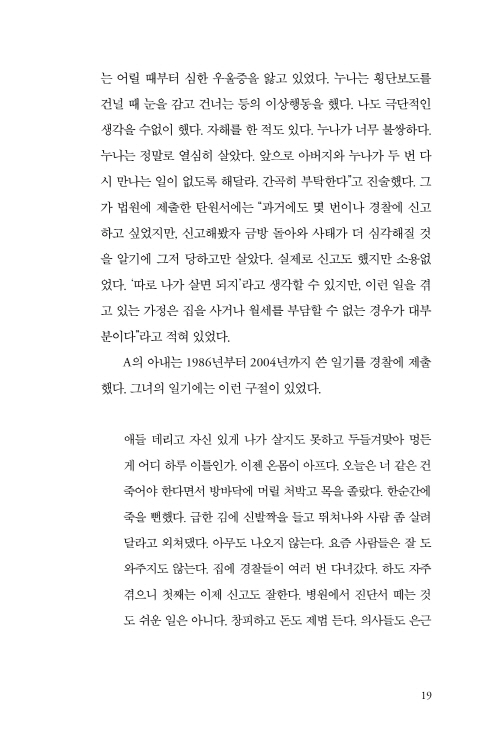 는 어릴 때부터 심한 우울증을 앓고 있었다. 누나는 횡단보도를 건널 때 눈을 감고 건너는 등의 이상행동을 했다. 나도 극단적인 생각을 수없이 했다. 자해를 한 적도 있다. 누나가 너무 불쌍하다. 누나는 정말로 열심히 살았다. 앞으로 아버지와 누나가 두 번 다시 만나는 일이 없도록 해달라. 간곡히 부탁한다"고 진술했다. 그가 법원에 제출한 탄원서에는 "과거에도 몇 번이나 경찰에 신고하고 싶었지만, 신고해봤자 금방 돌아와 사태가 더 심각해질 것을 알기에 그저 당하고만 살았다. 실제로 신고도 했지만 소용없었다. '따로 나가 살면 되지'라고 생각할 수 있지만, 이런 일을 겪고 있는 가정은 집을 사거나 월세를 부담할 수 없는 경우가 대부분이다"라고 적혀 있었다.

A의 아내는 1986년부터 2004년까지 쓴 일기를 경찰에 제출했다. 그녀의 일기에는 이런 구절이 있었다.

애들 데리고 자신 있게 나가 살지도 못하고 두들겨맞아 멍든 게 어디 하루 이틀인가. 이젠 온몸이 아프다. 오늘은 너 같은 건 죽어야 한다면서 방바닥에 머릴 처박고 목을 졸랐다. 한순간에 죽을 뻔했다. 급한 김에 신발짝을 들고 뛰쳐나와 사람 좀 살려달라고 외쳐댔다. 아무도 나오지 않는다. 요즘 사람들은 잘 도와주지도 않는다. 집에 경찰들이 여러 번 다녀갔다. 하도 자주 겪으니 첫째는 이제 신고도 잘한다. 병원에서 진단서 떼는 것도 쉬운 일은 아니다. 창피하고 돈도 제법 든다. 의사들도 은근

19